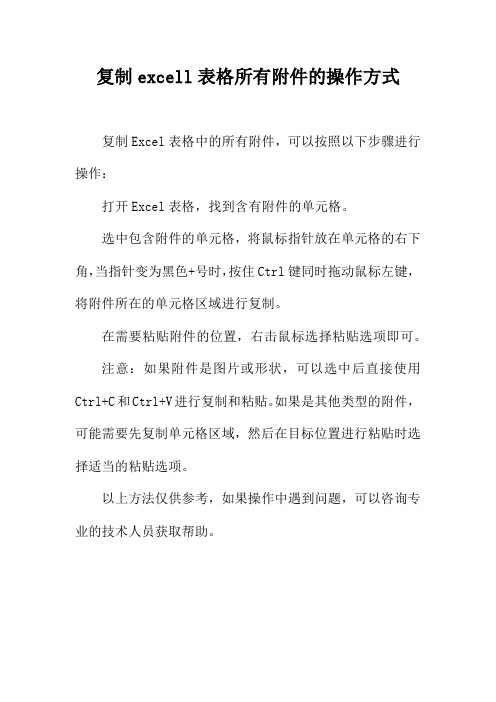 复制excell表格所有附件的操作方式

复制Excel表格中的所有附件，可以按照以下步骤进行操作：

打开Excel表格，找到含有附件的单元格。

选中包含附件的单元格，将鼠标指针放在单元格的右下角，当指针变为黑色+号时，按住Ctrl键同时拖动鼠标左键，将附件所在的单元格区域进行复制。

在需要粘贴附件的位置，右击鼠标选择粘贴选项即可。

注意：如果附件是图片或形状，可以选中后直接使用Ctrl+C和Ctrl+V进行复制和粘贴。如果是其他类型的附件，可能需要先复制单元格区域，然后在目标位置进行粘贴时选择适当的粘贴选项。

以上方法仅供参考，如果操作中遇到问题，可以咨询专业的技术人员获取帮助。